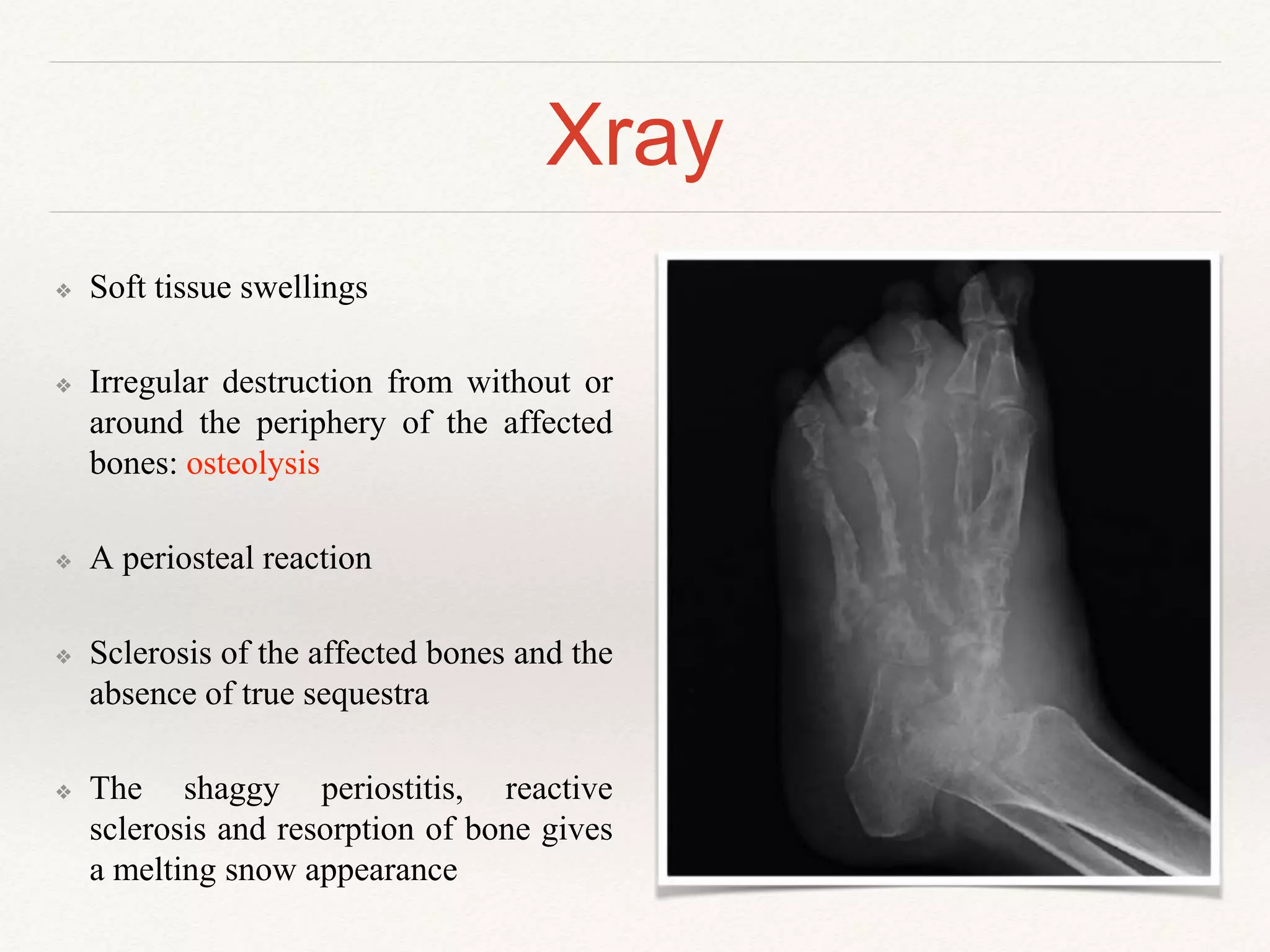 Xray

❖ Soft tissue swellings

❖ Irregular destruction from without or around the periphery of the affected bones: osteolysis

❖ A periosteal reaction

❖ Sclerosis of the affected bones and the absence of true sequestra

❖ The shaggy periostitis, reactive sclerosis and resorption of bone gives a melting snow appearance